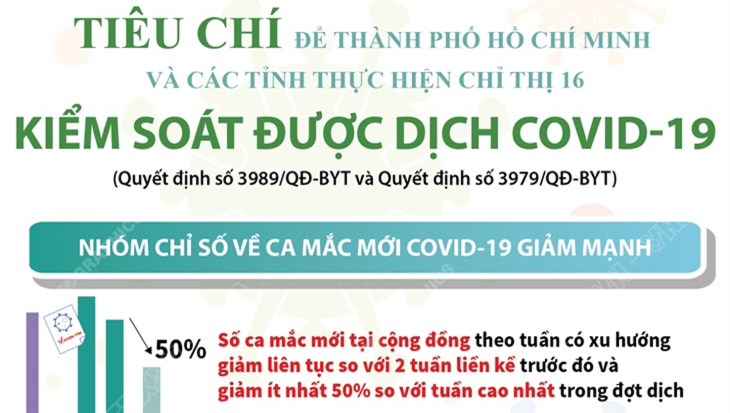 TIÊU CHÍ ĐỂ THÀNH PHỐ HỒ CHÍ MINH VÀ CÁC TỈNH THỰC HIỆN CHỈ THỊ 16

KIỂM SOÁT ĐƯỢC DỊCH COVID-19

(Quyết định số 3989/QĐ-BYT và Quyết định số 3979/QĐ-BYT)

NHÓM CHỈ SỐ VỀ CA MẮC MỚI COVID-19 GIẢM MẠNH

50%

Số ca mắc mới tại cộng đồng theo tuần có xu hướng giảm liên tục so với 2 tuần liền kề trước đó và giảm ít nhất 50% so với tuần cao nhất trong đợt dịch